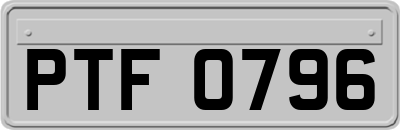 PTF 0796